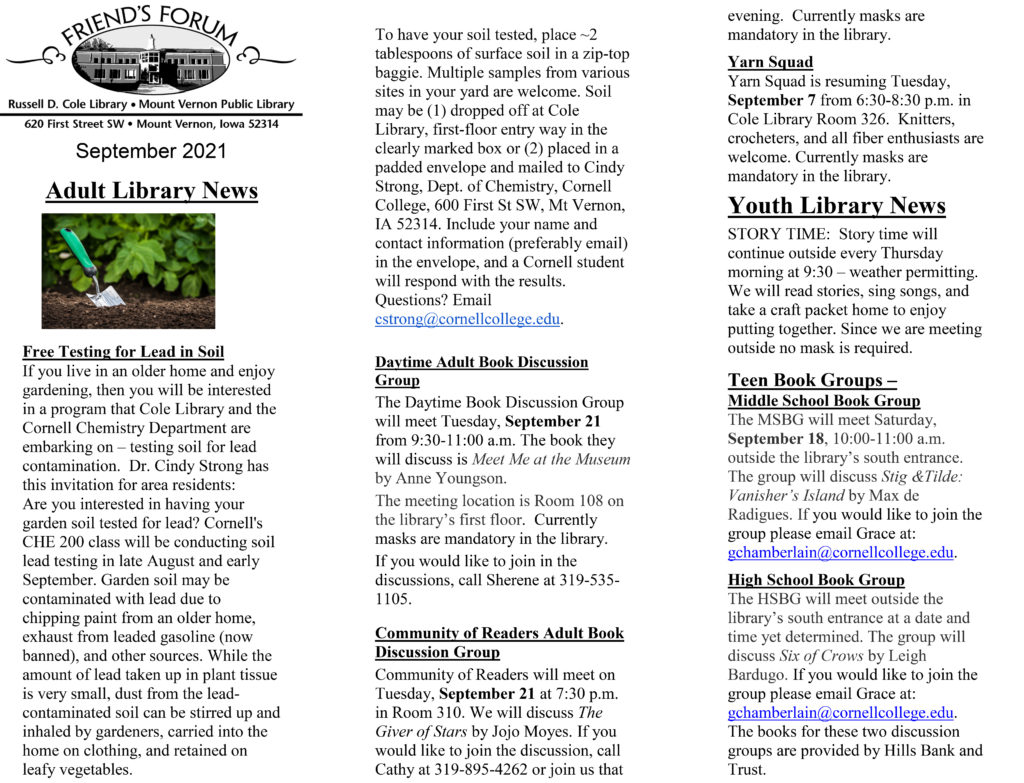 FRIEND'S FORUM

Russell D. Cole Library • Mount Vernon Public Library
620 First Street SW • Mount Vernon, Iowa 52314

September 2021

Adult Library News

Free Testing for Lead in Soil
If you live in an older home and enjoy gardening, then you will be interested in a program that Cole Library and the Cornell Chemistry Department are embarking on – testing soil for lead contamination. Dr. Cindy Strong has this invitation for area residents:
Are you interested in having your garden soil tested for lead? Cornell's CHE 200 class will be conducting soil lead testing in late August and early September. Garden soil may be contaminated with lead due to chipping paint from an older home, exhaust from leaded gasoline (now banned), and other sources. While the amount of lead taken up in plant tissue is very small, dust from the lead-contaminated soil can be stirred up and inhaled by gardeners, carried into the home on clothing, and retained on leafy vegetables.

To have your soil tested, place ~2 tablespoons of surface soil in a zip-top baggie. Multiple samples from various sites in your yard are welcome. Soil may be (1) dropped off at Cole Library, first-floor entry way in the clearly marked box or (2) placed in a padded envelope and mailed to Cindy Strong, Dept. of Chemistry, Cornell College, 600 First St SW, Mt Vernon, IA 52314. Include your name and contact information (preferably email) in the envelope, and a Cornell student will respond with the results. Questions? Email cstrong@cornellcollege.edu.

Daytime Adult Book Discussion Group
The Daytime Book Discussion Group will meet Tuesday, September 21 from 9:30-11:00 a.m. The book they will discuss is Meet Me at the Museum by Anne Youngson.
The meeting location is Room 108 on the library's first floor. Currently masks are mandatory in the library.
If you would like to join in the discussions, call Sherene at 319-535-1105.

Community of Readers Adult Book Discussion Group
Community of Readers will meet on Tuesday, September 21 at 7:30 p.m. in Room 310. We will discuss The Giver of Stars by Jojo Moyes. If you would like to join the discussion, call Cathy at 319-895-4262 or join us that evening. Currently masks are mandatory in the library.

Yarn Squad
Yarn Squad is resuming Tuesday, September 7 from 6:30-8:30 p.m. in Cole Library Room 326. Knitters, crocheters, and all fiber enthusiasts are welcome. Currently masks are mandatory in the library.

Youth Library News
STORY TIME: Story time will continue outside every Thursday morning at 9:30 – weather permitting. We will read stories, sing songs, and take a craft packet home to enjoy putting together. Since we are meeting outside no mask is required.

Teen Book Groups –
Middle School Book Group
The MSBG will meet Saturday, September 18, 10:00-11:00 a.m. outside the library's south entrance. The group will discuss Stig &Tilde: Vanisher's Island by Max de Radigues. If you would like to join the group please email Grace at: gchamberlain@cornellcollege.edu.

High School Book Group
The HSBG will meet outside the library's south entrance at a date and time yet determined. The group will discuss Six of Crows by Leigh Bardugo. If you would like to join the group please email Grace at: gchamberlain@cornellcollege.edu.
The books for these two discussion groups are provided by Hills Bank and Trust.